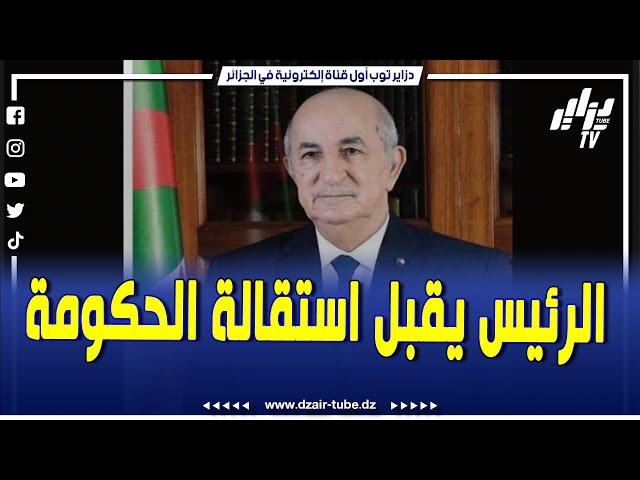 دزاير توب أول قناة إلكترونية في الجزائر

دزاير TUBE TV

الرئيس يقبل استقالة الحكومة

www.dzair-tube.dz